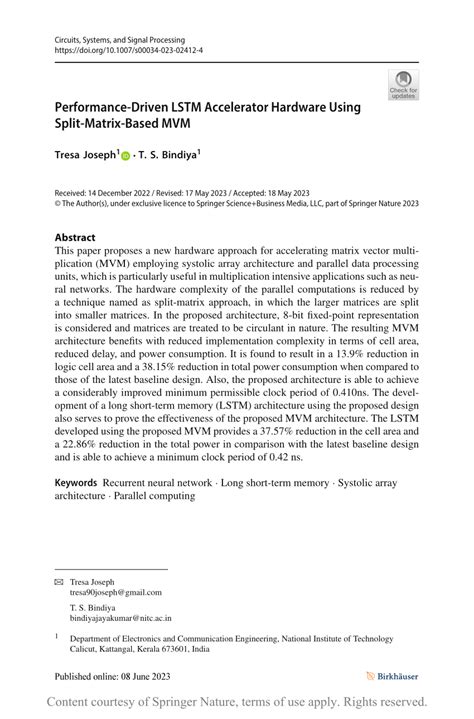 Circuits, Systems, and Signal Processing
https://doi.org/10.1007/s00034-023-02412-4

Check for updates

Performance-Driven LSTM Accelerator Hardware Using Split-Matrix-Based MVM

Tresa Joseph$^1$ · T. S. Bindiya$^1$

Received: 14 December 2022 / Revised: 17 May 2023 / Accepted: 18 May 2023
© The Author(s), under exclusive licence to Springer Science+Business Media, LLC, part of Springer Nature 2023

Abstract
This paper proposes a new hardware approach for accelerating matrix vector multiplication (MVM) employing systolic array architecture and parallel data processing units, which is particularly useful in multiplication intensive applications such as neural networks. The hardware complexity of the parallel computations is reduced by a technique named as split-matrix approach, in which the larger matrices are split into smaller matrices. In the proposed architecture, 8-bit fixed-point representation is considered and matrices are treated to be circulant in nature. The resulting MVM architecture benefits with reduced implementation complexity in terms of cell area, reduced delay, and power consumption. It is found to result in a 13.9% reduction in logic cell area and a 38.15% reduction in total power consumption when compared to those of the latest baseline design. Also, the proposed architecture is able to achieve a considerably improved minimum permissible clock period of 0.410ns. The development of a long short-term memory (LSTM) architecture using the proposed design also serves to prove the effectiveness of the proposed MVM architecture. The LSTM developed using the proposed MVM provides a 37.57% reduction in the cell area and a 22.86% reduction in the total power in comparison with the latest baseline design and is able to achieve a minimum clock period of 0.42 ns.

Keywords Recurrent neural network · Long short-term memory · Systolic array architecture · Parallel computing

Tresa Joseph
tresa90joseph@gmail.com

T. S. Bindiya
bindiyajayakumar@nitc.ac.in

$^1$ Department of Electronics and Communication Engineering, National Institute of Technology Calicut, Kattangal, Kerala 673601, India

Published online: 08 June 2023

Birkhäuser

Content courtesy of Springer Nature, terms of use apply. Rights reserved.